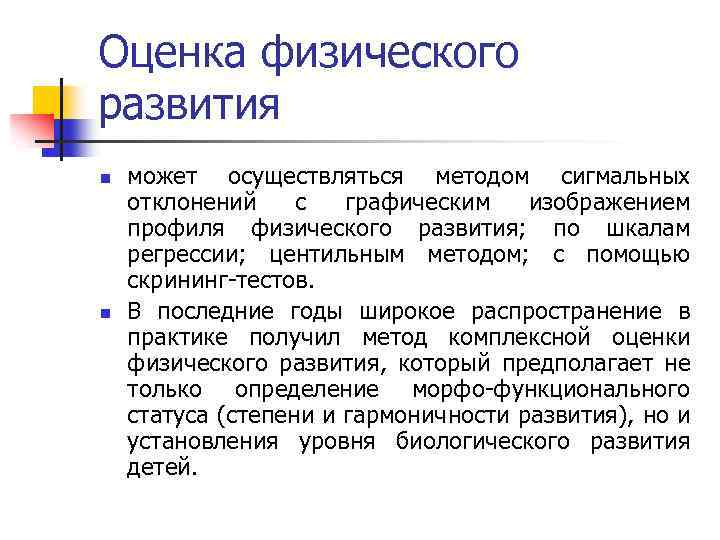 Оценка физического развития

может осуществляться методом сигмальных отклонений с графическим изображением профиля физического развития; по шкалам регрессии; центильным методом; с помощью скрининг-тестов.

В последние годы широкое распространение в практике получил метод комплексной оценки физического развития, который предполагает не только определение морфо-функционального статуса (степени и гармоничности развития), но и установления уровня биологического развития детей.